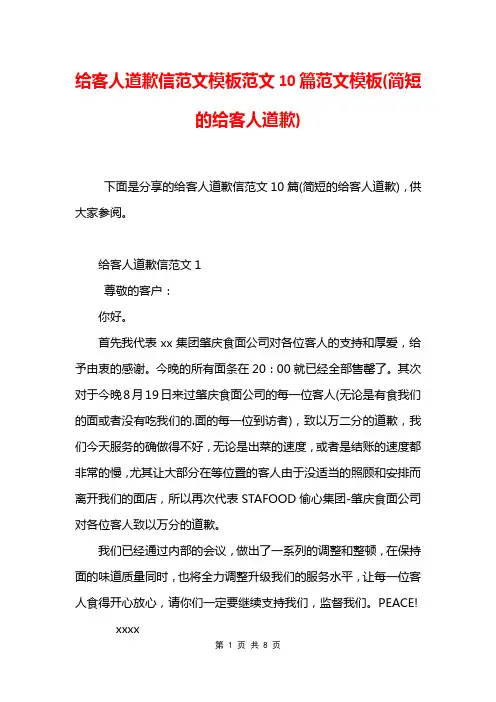 给客人道歉信范文模板范文10篇范文模板(简短的给客人道歉)

下面是分享的给客人道歉信范文10篇(简短的给客人道歉)，供大家参阅。

给客人道歉信范文1

尊敬的客户：

你好。

首先我代表xx集团肇庆食面公司对各位客人的支持和厚爱，给予由衷的感谢。今晚的所有面条在20：00就已经全部售罄了。其次对于今晚8月19日来过肇庆食面公司的每一位客人(无论是有食我们的面或者没有吃我们的.面的每一位到访者)，致以万二分的道歉，我们今天服务的确做得不好，无论是出菜的速度，或者是结账的速度都非常的慢，尤其让大部分在等位置的客人由于没适当的照顾和安排而离开我们的面店，所以再次代表STAFOOD愉心集团-肇庆食面公司对各位客人致以万分的道歉。

我们已经通过内部的会议，做出了一系列的调整和整顿，在保持面的味道质量同时，也将全力调整升级我们的服务水平，让每一位客人食得开心放心，请你们一定要继续支持我们，监督我们。PEACE!

xxxx

第 1 页 共 8 页